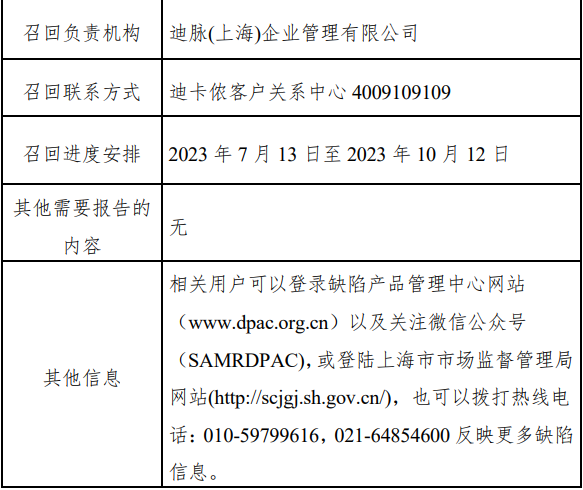 | 召回负责机构 | 迪脉(上海)企业管理有限公司 |
|---|---|
| 召回联系方式 | 迪卡侬客户关系中心4009109109 |
| 召回进度安排 | 2023年7月13日至2023年10月12日 |
| 其他需要报告的内容 | 无 |
| 其他信息 | 相关用户可以登录缺陷产品管理中心网站（www.dpac.org.cn）以及关注微信公众号（SAMRDPAC),或登陆上海市市场监督管理局网站(http://scjgj.sh.gov.cn/)，也可以拨打热线电话：010-59799616，021-64854600反映更多缺陷信息。 |